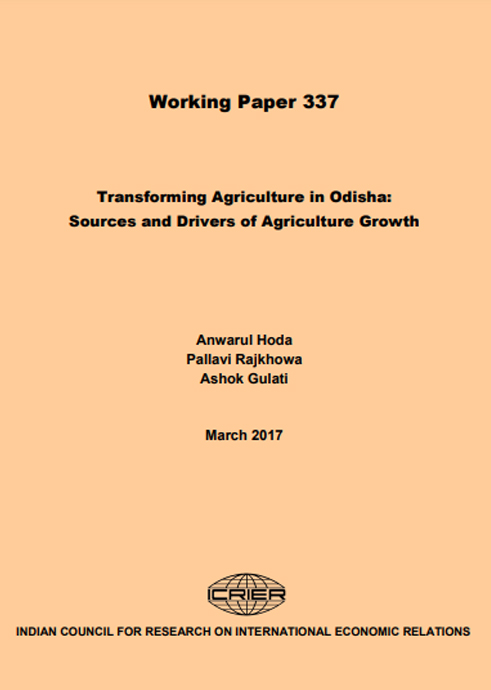 Working Paper 337

Transforming Agriculture in Odisha: Sources and Drivers of Agriculture Growth

Anwarul Hoda
Pallavi Rajkhowa
Ashok Gulati

March 2017

ICRIER

INDIAN COUNCIL FOR RESEARCH ON INTERNATIONAL ECONOMIC RELATIONS